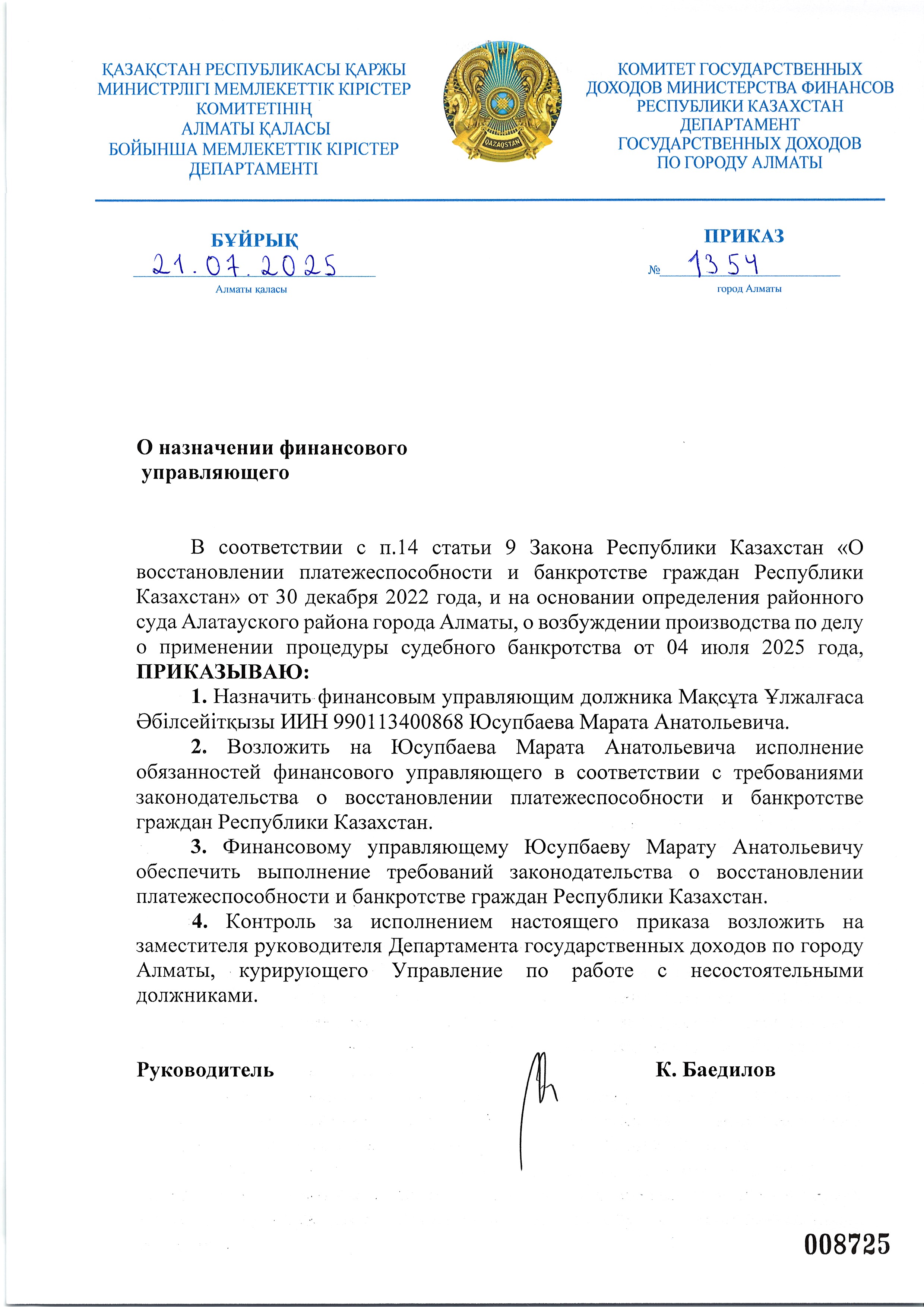 ҚАЗАҚСТАН РЕСПУБЛИКАСЫ ҚАРЖЫ МИНИСТРЛІГІ МЕМЛЕКЕТТІК КІРІСТЕР КОМИТЕТІНІҢ АЛМАТЫ ҚАЛАСЫ БОЙЫНША МЕМЛЕКЕТТІК КІРІСТЕР ДЕПАРТАМЕНТІ

QAZAQSTAN

КОМИТЕТ ГОСУДАРСТВЕННЫХ ДОХОДОВ МИНИСТЕРСТВА ФИНАНСОВ РЕСПУБЛИКИ КАЗАХСТАН ДЕПАРТАМЕНТ ГОСУДАРСТВЕННЫХ ДОХОДОВ ПО ГОРОДУ АЛМАТЫ

БҰЙРЫҚ
21.07.2025
Алматы қаласы

ПРИКАЗ
№ 1354
город Алматы

О назначении финансового управляющего

В соответствии с п.14 статьи 9 Закона Республики Казахстан «О восстановлении платежеспособности и банкротстве граждан Республики Казахстан» от 30 декабря 2022 года, и на основании определения районного суда Алатауского района города Алматы, о возбуждении производства по делу о применении процедуры судебного банкротства от 04 июля 2025 года, ПРИКАЗЫВАЮ:

1. Назначить финансовым управляющим должника Мақсұта Ұлжалғаса Әбілсейітқызы ИИН 990113400868 Юсупбаева Марата Анатольевича.

2. Возложить на Юсупбаева Марата Анатольевича исполнение обязанностей финансового управляющего в соответствии с требованиями законодательства о восстановлении платежеспособности и банкротстве граждан Республики Казахстан.

3. Финансовому управляющему Юсупбаеву Марату Анатольевичу обеспечить выполнение требований законодательства о восстановлении платежеспособности и банкротстве граждан Республики Казахстан.

4. Контроль за исполнением настоящего приказа возложить на заместителя руководителя Департамента государственных доходов по городу Алматы, курирующего Управление по работе с несостоятельными должниками.

Руководитель К. Баедилов

008725